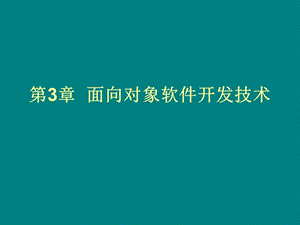 第3章 面向对象软件开发技术